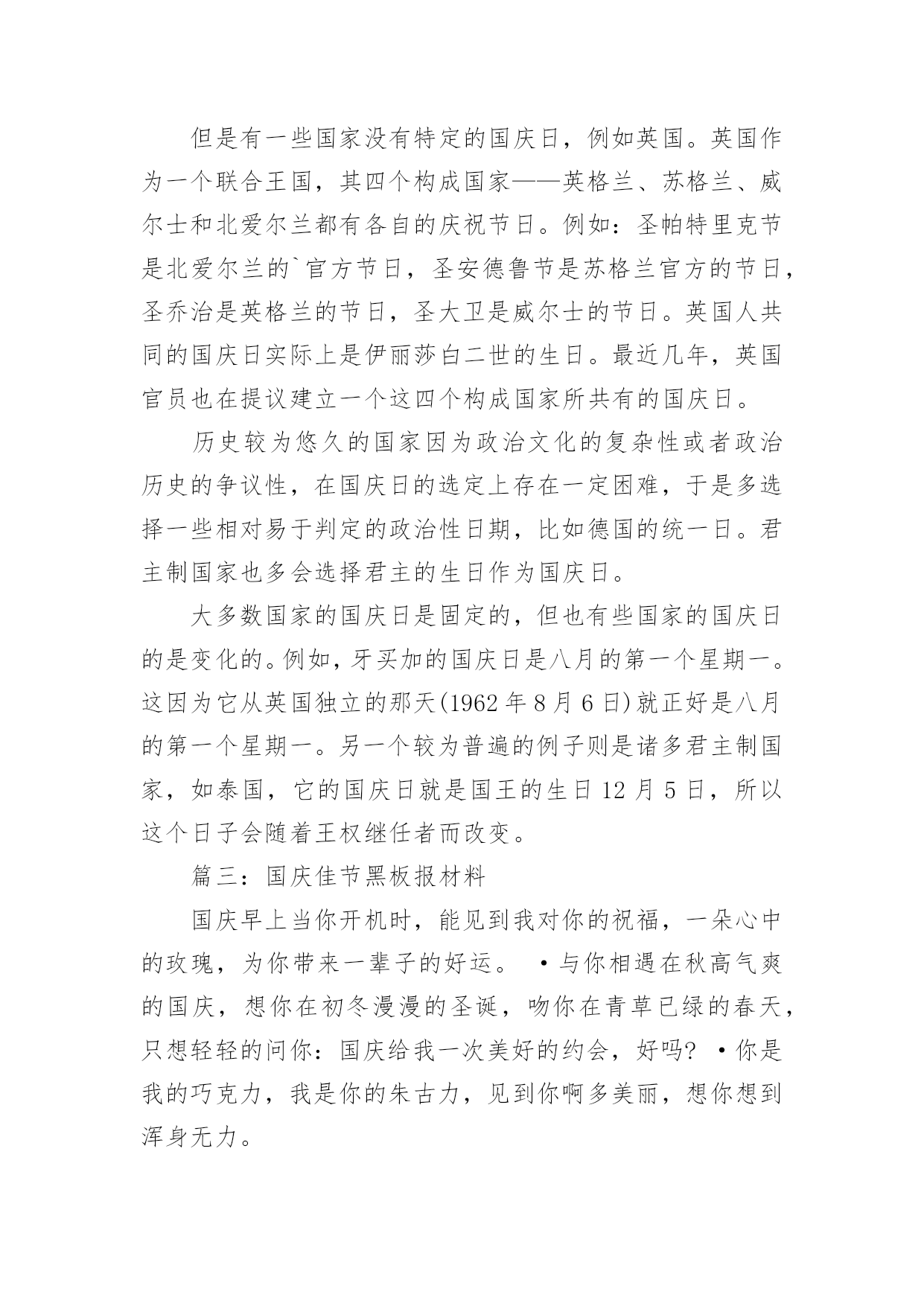 但是有一些国家没有特定的国庆日，例如英国。英国作为一个联合王国，其四个构成国家——英格兰、苏格兰、威尔士和北爱尔兰都有各自的庆祝节日。例如：圣帕特里克节是北爱尔兰的`官方节日，圣安德鲁节是苏格兰官方的节日，圣乔治是英格兰的节日，圣大卫是威尔士的节日。英国人共同的国庆日实际上是伊丽莎白二世的生日。最近几年，英国官员也在提议建立一个这四个构成国家所共有的国庆日。

历史较为悠久的国家因为政治文化的复杂性或者政治历史的争议性，在国庆日的选定上存在一定困难，于是多选择一些相对易于判定的政治性日期，比如德国的统一日。君主制国家也多会选择君主的生日作为国庆日。

大多数国家的国庆日是固定的，但也有些国家的国庆日的是变化的。例如，牙买加的国庆日是八月的第一个星期一。这因为它从英国独立的那天(1962 年 8 月 6 日)就正好是八月的第一个星期一。另一个较为普遍的例子则是诸多君主制国家，如泰国，它的国庆日就是国王的生日 12 月 5 日，所以这个日子会随着王权继任者而改变。

篇三：国庆佳节黑板报材料

国庆早上当你开机时，能见到我对你的祝福，一朵心中的玫瑰，为你带来一辈子的好运。 •与你相遇在秋高气爽的国庆，想你在初冬漫漫的圣诞，吻你在青草已绿的春天，只想轻轻的问你：国庆给我一次美好的约会，好吗? •你是我的巧克力，我是你的朱古力，见到你啊多美丽，想你想到浑身无力。